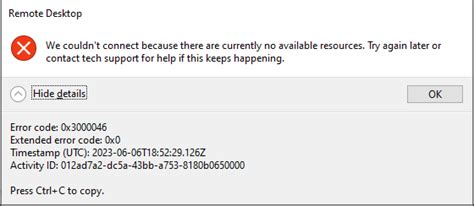 Remote Desktop

We couldn't connect because there are currently no available resources. Try again later or contact tech support for help if this keeps happening.

Hide details

OK

Error code: 0x3000046
Extended error code: 0x0
Timestamp (UTC): 2023-06-06T18:52:29.126Z
Activity ID: 012ad7a2-dc5a-43bb-a753-8180b0650000

Press Ctrl+C to copy.